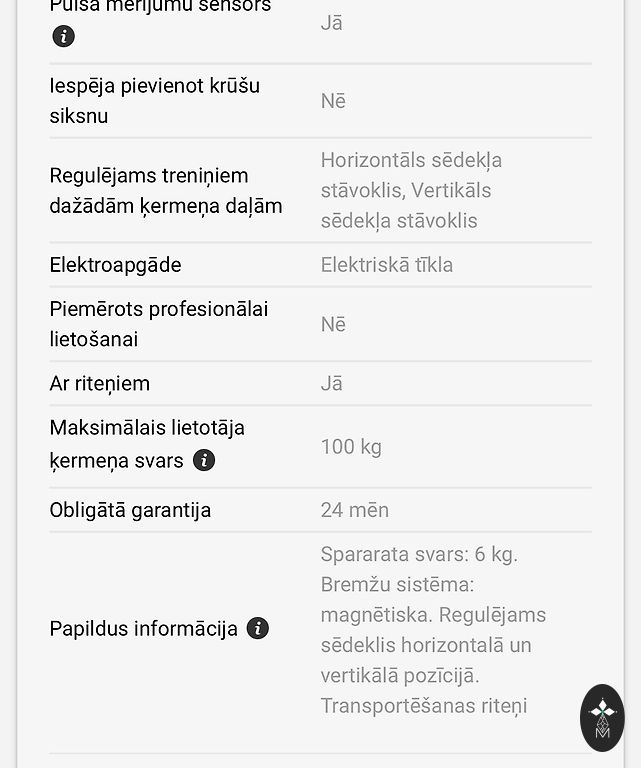 | | |
|---|---|
| Pulsa mērījumu sensors | Jā |
| Iespēja pievienot krūšu siksnu | Nē |
| Regulējams treniņiem dažādām ķermeņa daļām | Horizontāls sēdekļa stāvoklis, Vertikāls sēdekļa stāvoklis |
| Elektroapgāde | Elektriskā tīkla |
| Piemērots profesionālai lietošanai | Nē |
| Ar riteņiem | Jā |
| Maksimālais lietotāja ķermeņa svars | 100 kg |
| Obligātā garantija | 24 mēn |
| Papildus informācija | Spararata svars: 6 kg. Bremžu sistēma: magnētiska. Regulējams sēdeklis horizontalā un vertikālā pozīcijā. Transportēšanas riteņi |